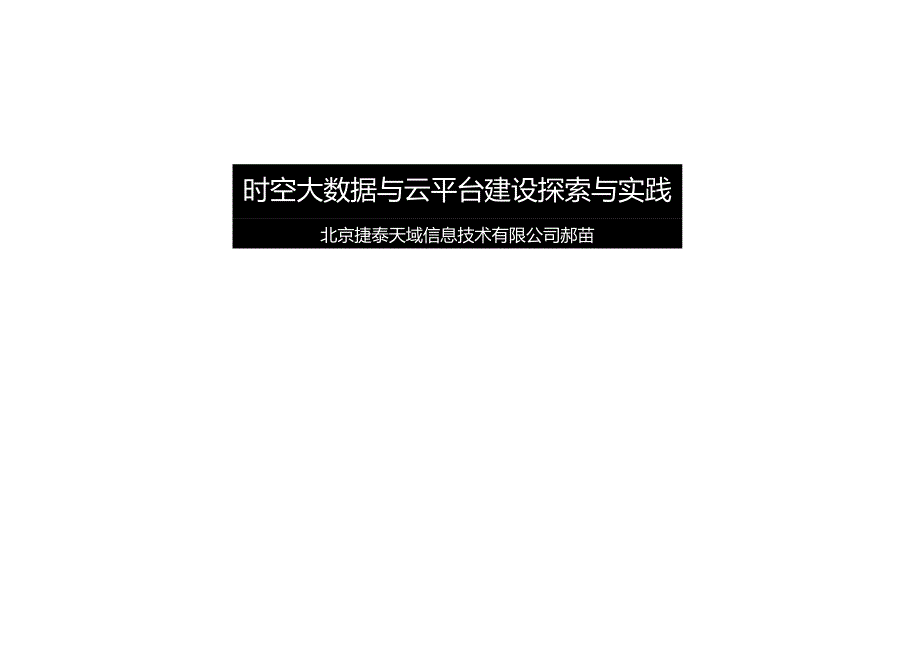 时空大数据与云平台建设探索与实践

北京捷泰天域信息技术有限公司郝苗